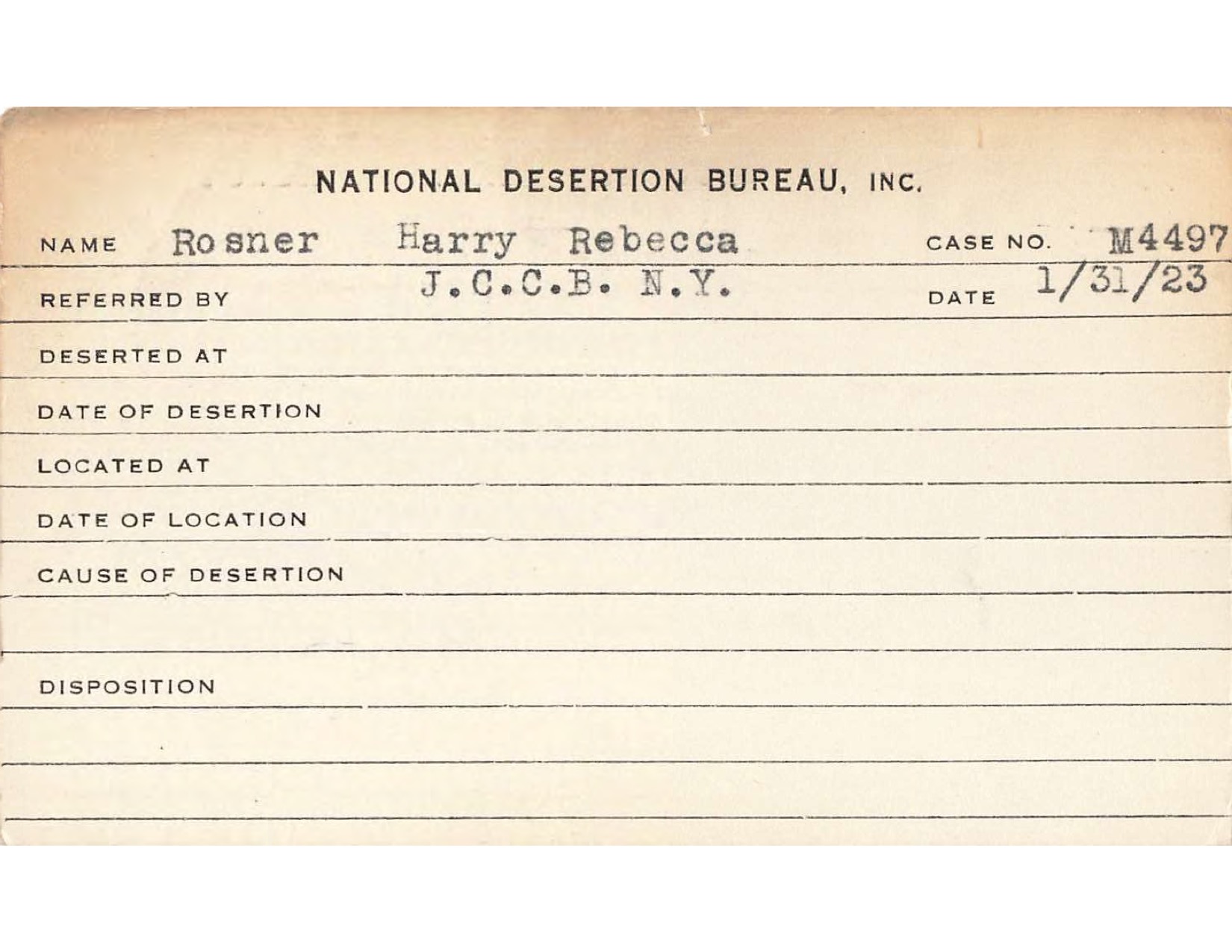 NATIONAL DESERTION BUREAU, INC.

NAME Rosner Harry Rebecca CASE NO. M4497

REFERRED BY J.C.C.B. N.Y. DATE 1/31/23

DESERTED AT

DATE OF DESERTION

LOCATED AT

DATE OF LOCATION

CAUSE OF DESERTION

DISPOSITION